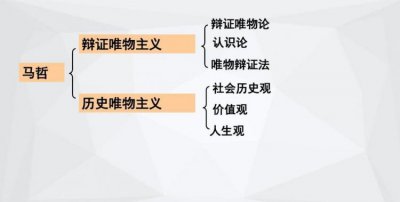 马哲

辩证唯物主义

辩证唯物论

认识论

唯物辩证法

历史唯物主义

社会历史观

价值观

人生观